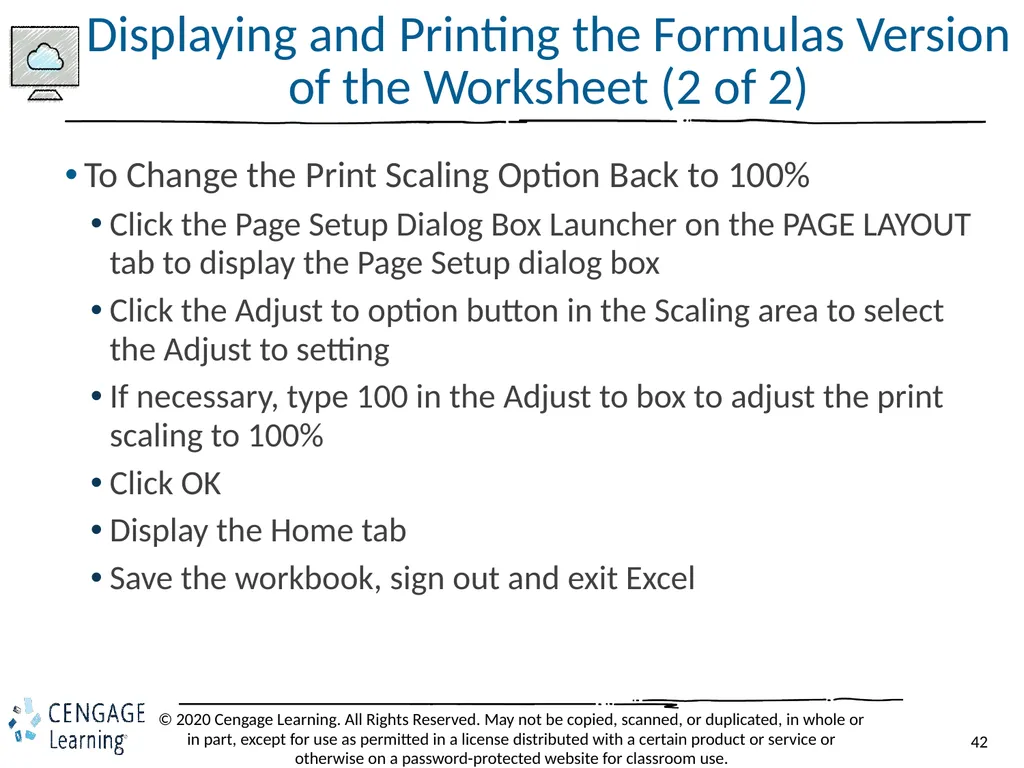 Displaying and Printing the Formulas Version of the Worksheet (2 of 2)

• To Change the Print Scaling Option Back to 100%

• Click the Page Setup Dialog Box Launcher on the PAGE LAYOUT tab to display the Page Setup dialog box

• Click the Adjust to option button in the Scaling area to select the Adjust to setting

• If necessary, type 100 in the Adjust to box to adjust the print scaling to 100%

• Click OK

• Display the Home tab

• Save the workbook, sign out and exit Excel

CENGAGE Learning

© 2020 Cengage Learning. All Rights Reserved. May not be copied, scanned, or duplicated, in whole or in part, except for use as permitted in a license distributed with a certain product or service or otherwise on a password-protected website for classroom use.

42